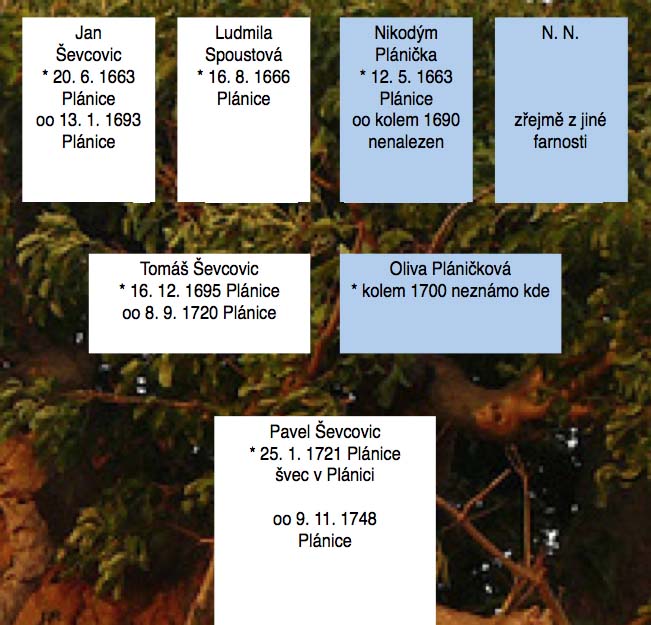 Jan
Ševcovic
* 20. 6. 1663
Plánice
oo 13. 1. 1693
Plánice

Ludmila
Spoustová
* 16. 8. 1666
Plánice

Nikodým
Plánička
* 12. 5. 1663
Plánice
oo kolem 1690
nenalezen

N. N.

zřejmě z jiné
farnosti

Tomáš Ševcovic
* 16. 12. 1695 Plánice
oo 8. 9. 1720 Plánice

Oliva Pláničková
* kolem 1700 neznámo kde

Pavel Ševcovic
* 25. 1. 1721 Plánice
švec v Plánici

oo 9. 11. 1748
Plánice